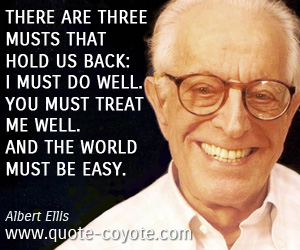 THERE ARE THREE MUSTS THAT HOLD US BACK: I MUST DO WELL. YOU MUST TREAT ME WELL. AND THE WORLD MUST BE EASY.

Albert Ellis
www.quote-coyote.com